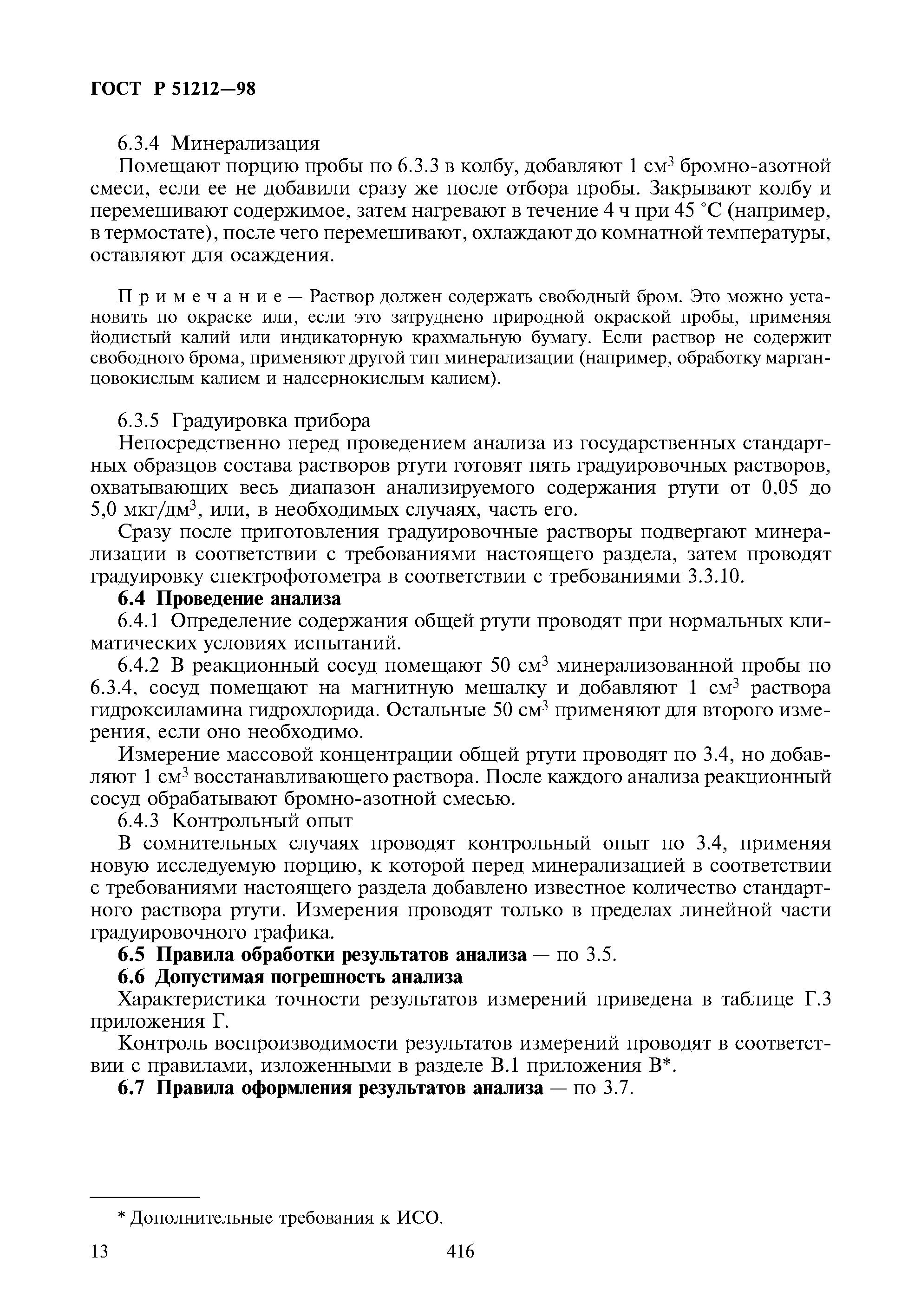 ГОСТ Р 51212—98

6.3.4 Минерализация

Помещают порцию пробы по 6.3.3 в колбу, добавляют 1 см$^3$ бромно-азотной смеси, если ее не добавили сразу же после отбора пробы. Закрывают колбу и перемешивают содержимое, затем нагревают в течение 4 ч при 45 °С (например, в термостате), после чего перемешивают, охлаждают до комнатной температуры, оставляют для осаждения.

Примечание — Раствор должен содержать свободный бром. Это можно установить по окраске или, если это затруднено природной окраской пробы, применяя йодистый калий или индикаторную крахмальную бумагу. Если раствор не содержит свободного брома, применяют другой тип минерализации (например, обработку марганцовокислым калием и надсернокислым калием).

6.3.5 Градуировка прибора

Непосредственно перед проведением анализа из государственных стандартных образцов состава растворов ртути готовят пять градуировочных растворов, охватывающих весь диапазон анализируемого содержания ртути от 0,05 до 5,0 мкг/дм$^3$, или, в необходимых случаях, часть его.

Сразу после приготовления градуировочные растворы подвергают минерализации в соответствии с требованиями настоящего раздела, затем проводят градуировку спектрофотометра в соответствии с требованиями 3.3.10.

6.4 Проведение анализа

6.4.1 Определение содержания общей ртути проводят при нормальных климатических условиях испытаний.

6.4.2 В реакционный сосуд помещают 50 см$^3$ минерализованной пробы по 6.3.4, сосуд помещают на магнитную мешалку и добавляют 1 см$^3$ раствора гидроксиламина гидрохлорида. Остальные 50 см$^3$ применяют для второго измерения, если оно необходимо.

Измерение массовой концентрации общей ртути проводят по 3.4, но добавляют 1 см$^3$ восстанавливающего раствора. После каждого анализа реакционный сосуд обрабатывают бромно-азотной смесью.

6.4.3 Контрольный опыт

В сомнительных случаях проводят контрольный опыт по 3.4, применяя новую исследуемую порцию, к которой перед минерализацией в соответствии с требованиями настоящего раздела добавлено известное количество стандартного раствора ртути. Измерения проводят только в пределах линейной части градуировочного графика.

6.5 Правила обработки результатов анализа — по 3.5.

6.6 Допустимая погрешность анализа

Характеристика точности результатов измерений приведена в таблице Г.3 приложения Г.

Контроль воспроизводимости результатов измерений проводят в соответствии с правилами, изложенными в разделе В.1 приложения В*.

6.7 Правила оформления результатов анализа — по 3.7.

* Дополнительные требования к ИСО.

13 416